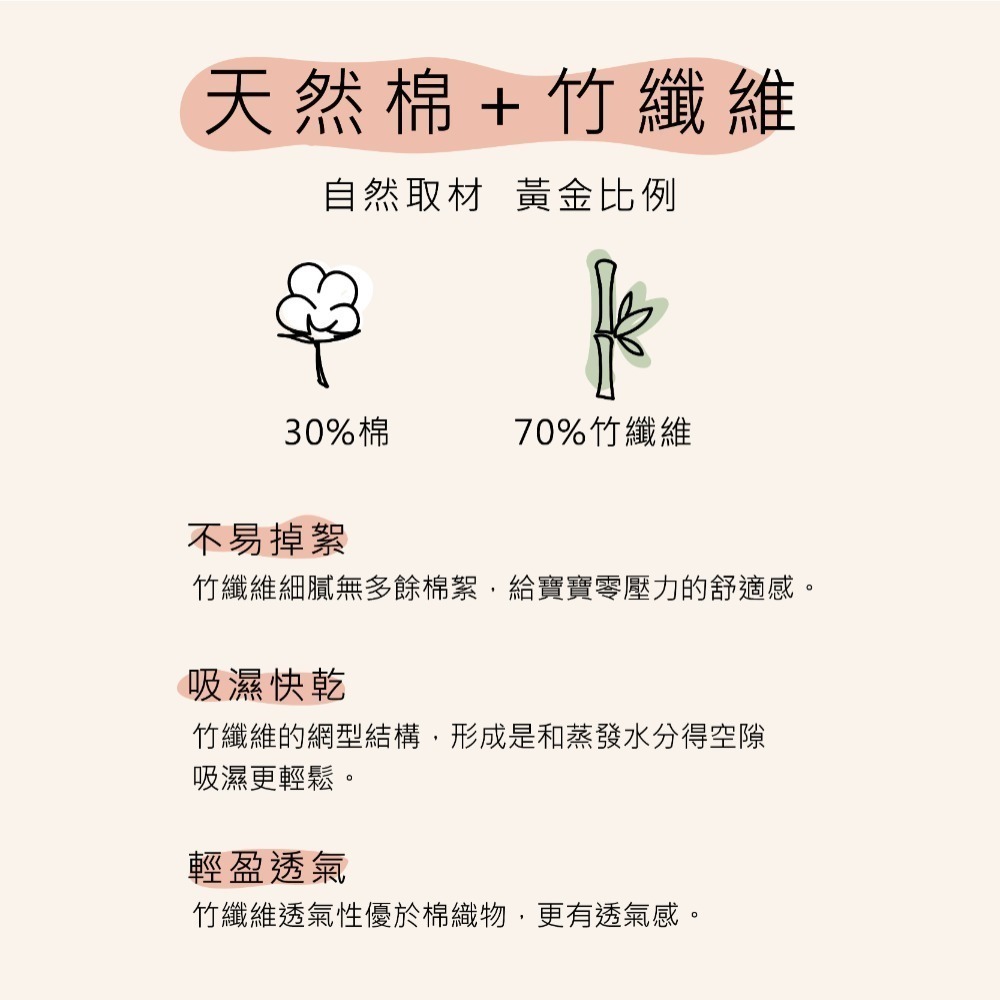 天然棉＋竹纖維

自然取材　黃金比例

30%棉

70%竹纖維

不易掉絮

竹纖維細膩無多餘棉絮，給寶寶零壓力的舒適感。

吸濕快乾

竹纖維的網型結構，形成是和蒸發水分得空隙
吸濕更輕鬆。

輕盈透氣

竹纖維透氣性優於棉織物，更有透氣感。